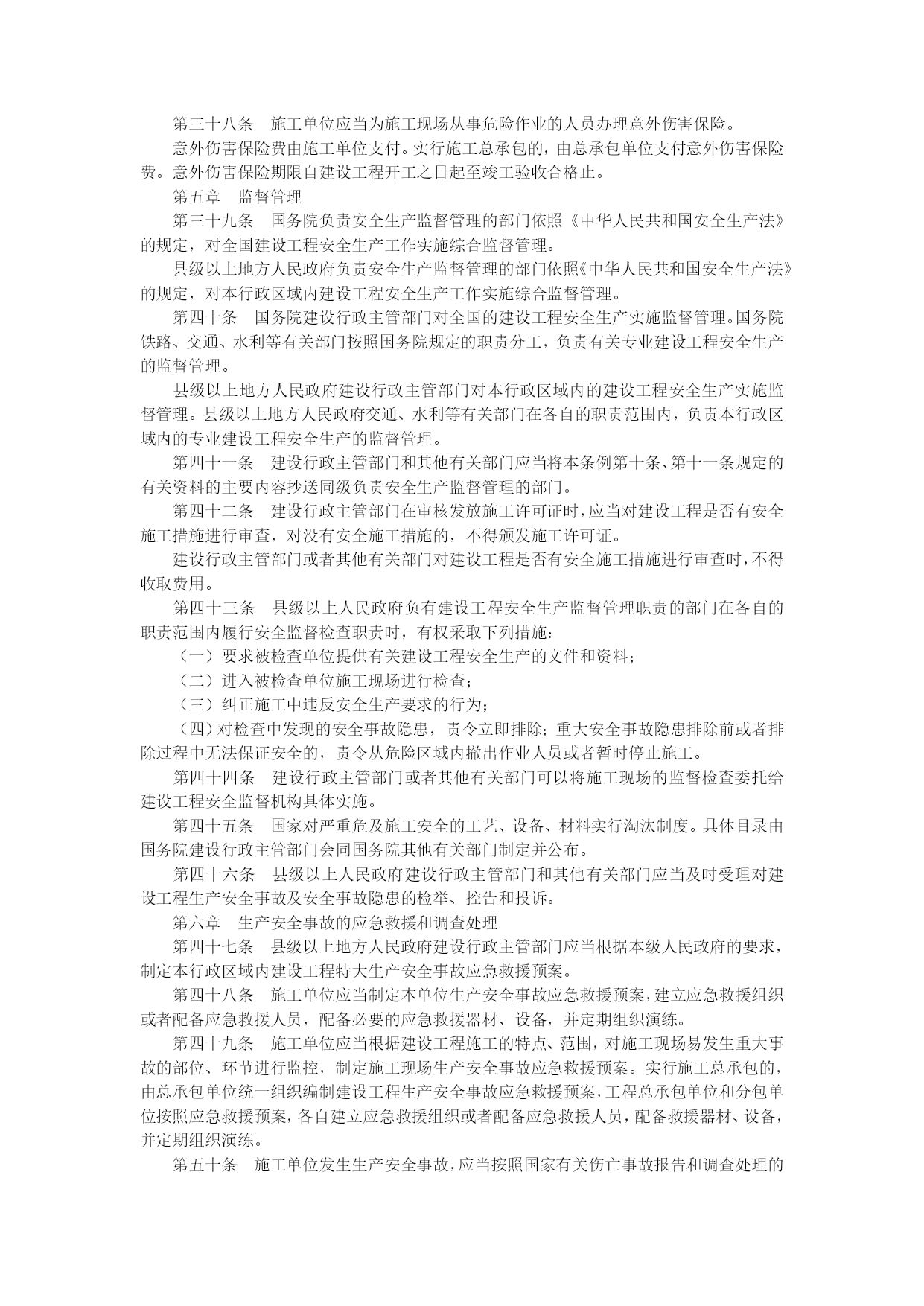 第三十八条　施工单位应当为施工现场从事危险作业的人员办理意外伤害保险。

意外伤害保险费由施工单位支付。实行施工总承包的，由总承包单位支付意外伤害保险费。意外伤害保险期限自建设工程开工之日起至竣工验收合格止。

第五章　监督管理

第三十九条　国务院负责安全生产监督管理的部门依照《中华人民共和国安全生产法》的规定，对全国建设工程安全生产工作实施综合监督管理。

县级以上地方人民政府负责安全生产监督管理的部门依照《中华人民共和国安全生产法》的规定，对本行政区域内建设工程安全生产工作实施综合监督管理。

第四十条　国务院建设行政主管部门对全国的建设工程安全生产实施监督管理。国务院铁路、交通、水利等有关部门按照国务院规定的职责分工，负责有关专业建设工程安全生产的监督管理。

县级以上地方人民政府建设行政主管部门对本行政区域内的建设工程安全生产实施监督管理。县级以上地方人民政府交通、水利等有关部门在各自的职责范围内，负责本行政区域内的专业建设工程安全生产的监督管理。

第四十一条　建设行政主管部门和其他有关部门应当将本条例第十条、第十一条规定的有关资料的主要内容抄送同级负责安全生产监督管理的部门。

第四十二条　建设行政主管部门在审核发放施工许可证时，应当对建设工程是否有安全施工措施进行审查，对没有安全施工措施的，不得颁发施工许可证。

建设行政主管部门或者其他有关部门对建设工程是否有安全施工措施进行审查时，不得收取费用。

第四十三条　县级以上人民政府负有建设工程安全生产监督管理职责的部门在各自的职责范围内履行安全监督检查职责时，有权采取下列措施：

（一）要求被检查单位提供有关建设工程安全生产的文件和资料；

（二）进入被检查单位施工现场进行检查；

（三）纠正施工中违反安全生产要求的行为；

（四）对检查中发现的安全事故隐患，责令立即排除；重大安全事故隐患排除前或者排除过程中无法保证安全的，责令从危险区域内撤出作业人员或者暂时停止施工。

第四十四条　建设行政主管部门或者其他有关部门可以将施工现场的监督检查委托给建设工程安全监督机构具体实施。

第四十五条　国家对严重危及施工安全的工艺、设备、材料实行淘汰制度。具体目录由国务院建设行政主管部门会同国务院其他有关部门制定并公布。

第四十六条　县级以上人民政府建设行政主管部门和其他有关部门应当及时受理对建设工程生产安全事故及安全事故隐患的检举、控告和投诉。

第六章　生产安全事故的应急救援和调查处理

第四十七条　县级以上地方人民政府建设行政主管部门应当根据本级人民政府的要求，制定本行政区域内建设工程特大生产安全事故应急救援预案。

第四十八条　施工单位应当制定本单位生产安全事故应急救援预案，建立应急救援组织或者配备应急救援人员，配备必要的应急救援器材、设备，并定期组织演练。

第四十九条　施工单位应当根据建设工程施工的特点、范围，对施工现场易发生重大事故的部位、环节进行监控，制定施工现场生产安全事故应急救援预案。实行施工总承包的，由总承包单位统一组织编制建设工程生产安全事故应急救援预案，工程总承包单位和分包单位按照应急救援预案，各自建立应急救援组织或者配备应急救援人员，配备救援器材、设备，并定期组织演练。

第五十条　施工单位发生生产安全事故，应当按照国家有关伤亡事故报告和调查处理的